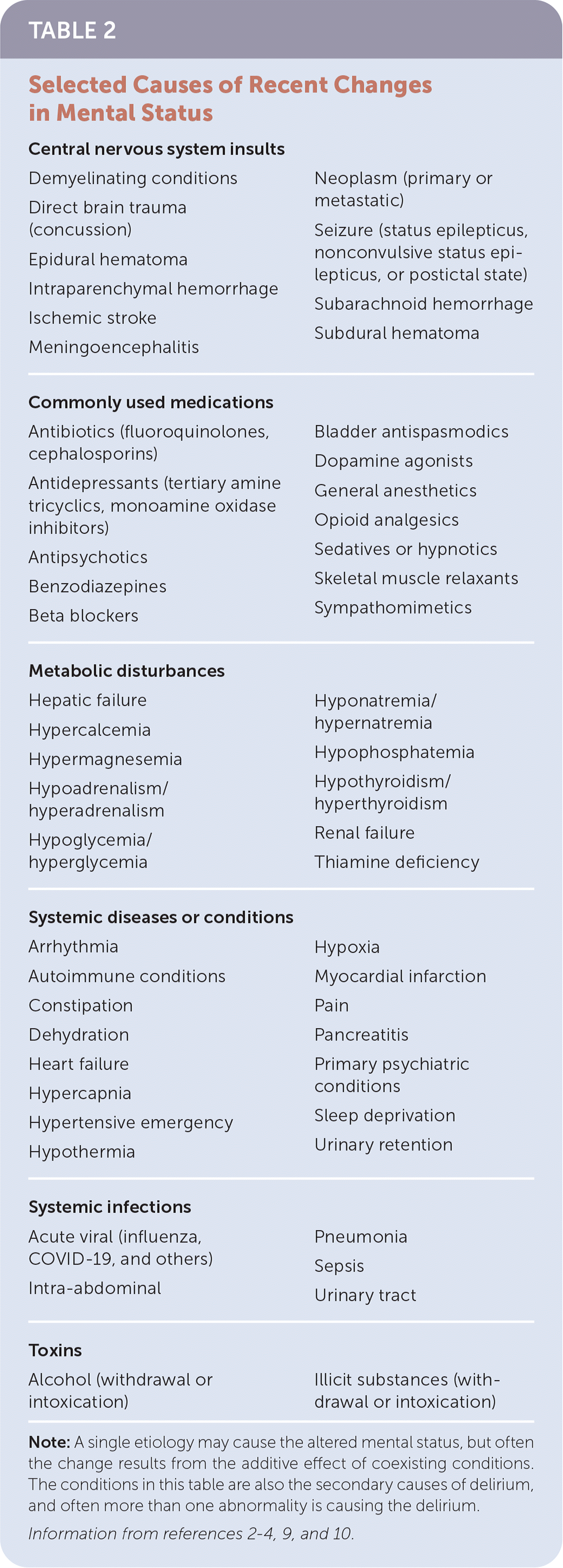 TABLE 2

Selected Causes of Recent Changes in Mental Status

Central nervous system insults

Demyelinating conditions

Direct brain trauma (concussion)

Epidural hematoma

Intraparenchymal hemorrhage

Ischemic stroke

Meningoencephalitis

Neoplasm (primary or metastatic)

Seizure (status epilepticus, nonconvulsive status epilepticus, or postictal state)

Subarachnoid hemorrhage

Subdural hematoma

Commonly used medications

Antibiotics (fluoroquinolones, cephalosporins)

Antidepressants (tertiary amine tricyclics, monoamine oxidase inhibitors)

Antipsychotics

Benzodiazepines

Beta blockers

Bladder antispasmodics

Dopamine agonists

General anesthetics

Opioid analgesics

Sedatives or hypnotics

Skeletal muscle relaxants

Sympathomimetics

Metabolic disturbances

Hepatic failure

Hypercalcemia

Hypermagnesemia

Hypoadrenalism/ hyperadrenalism

Hypoglycemia/ hyperglycemia

Hyponatremia/ hypernatremia

Hypophosphatemia

Hypothyroidism/ hyperthyroidism

Renal failure

Thiamine deficiency

Systemic diseases or conditions

Arrhythmia

Autoimmune conditions

Constipation

Dehydration

Heart failure

Hypercapnia

Hypertensive emergency

Hypothermia

Hypoxia

Myocardial infarction

Pain

Pancreatitis

Primary psychiatric conditions

Sleep deprivation

Urinary retention

Systemic infections

Acute viral (influenza, COVID-19, and others)

Intra-abdominal

Pneumonia

Sepsis

Urinary tract

Toxins

Alcohol (withdrawal or intoxication)

Illicit substances (withdrawal or intoxication)

Note: A single etiology may cause the altered mental status, but often the change results from the additive effect of coexisting conditions. The conditions in this table are also the secondary causes of delirium, and often more than one abnormality is causing the delirium.

Information from references 2-4, 9, and 10.